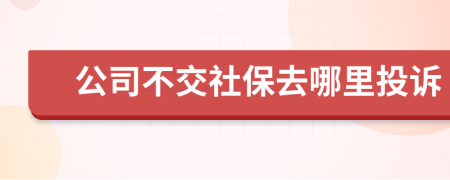 公司不交社保去哪里投诉